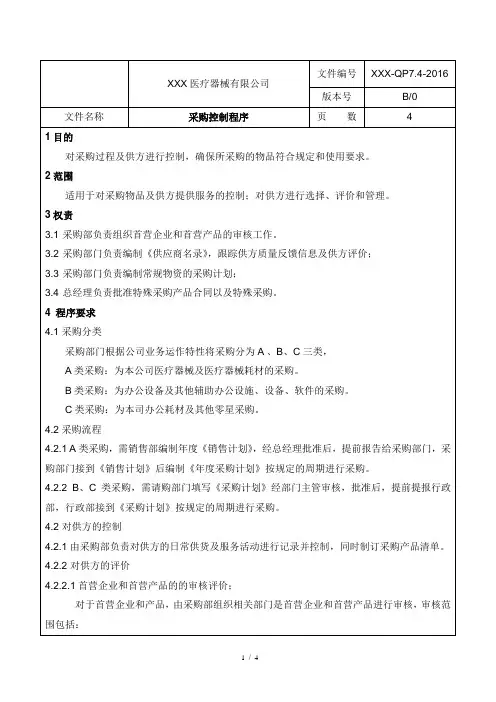 |  | XXX 医疗器械有限公司 | 文件编号 | XXX-QP7.4-2016 |
|---|---|---|---|
|  |  | 版本号 | B/0 |
| 文件名称 | 采购控制程序 | 页 数 | 4 |

1 目的

对采购过程及供方进行控制，确保所采购的物品符合规定和使用要求。

2 范围

适用于对采购物品及供方提供服务的控制；对供方进行选择、评价和管理。

3 权责

3.1 采购部负责组织首营企业和首营产品的审核工作。

3.2 采购部门负责编制《供应商名录》，跟踪供方质量反馈信息及供方评价；

3.3 采购部门负责编制常规物资的采购计划；

3.4 总经理负责批准特殊采购产品合同以及特殊采购。

4 程序要求

4.1 采购分类

采购部门根据公司业务运作特性将采购分为 A 、B、C 三类，

A 类采购：为本公司医疗器械及医疗器械耗材的采购。

B 类采购：为办公设备及其他辅助办公设施、设备、软件的采购。

C 类采购：为本司办公耗材及其他零星采购。

4.2 采购流程

4.2.1 A 类采购，需销售部编制年度《销售计划》，经总经理批准后，提前报告给采购部门，采购部门接到《销售计划》后编制《年度采购计划》按规定的周期进行采购。

4.2.2 B、C 类采购，需请购部门填写《采购计划》经部门主管审核，批准后，提前提报行政部，行政部接到《采购计划》按规定的周期进行采购。

4.2 对供方的控制

4.2.1 由采购部负责对供方的日常供货及服务活动进行记录并控制，同时制订采购产品清单。

4.2.2 对供方的评价

4.2.2.1 首营企业和首营产品的的审核评价：

对于首营企业和产品，由采购部组织相关部门是首营企业和首营产品进行审核，审核范围包括：

1 / 4